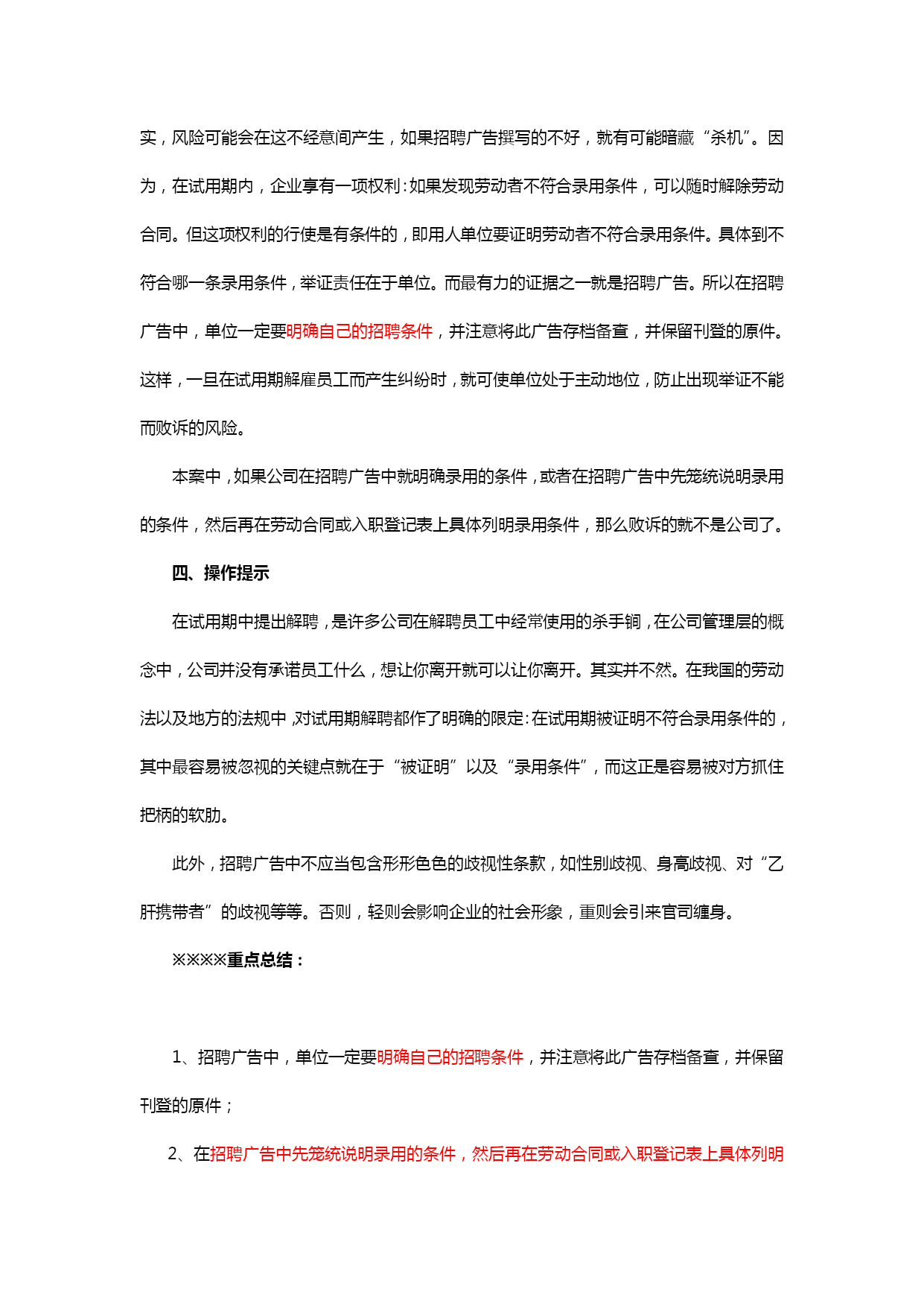 实，风险可能会在这不经意间产生，如果招聘广告撰写的不好，就有可能暗藏“杀机”。因为，在试用期内，企业享有一项权利：如果发现劳动者不符合录用条件，可以随时解除劳动合同。但这项权利的行使是有条件的，即用人单位要证明劳动者不符合录用条件。具体到不符合哪一条录用条件，举证责任在于单位。而最有力的证据之一就是招聘广告。所以在招聘广告中，单位一定要明确自己的招聘条件，并注意将此广告存档备查，并保留刊登的原件。这样，一旦在试用期解雇员工而产生纠纷时，就可使单位处于主动地位，防止出现举证不能而败诉的风险。

本案中，如果公司在招聘广告中就明确录用的条件，或者在招聘广告中先笼统说明录用的条件，然后再在劳动合同或入职登记表上具体列明录用条件，那么败诉的就不是公司了。

四、操作提示

在试用期中提出解聘，是许多公司在解聘员工中经常使用的杀手锏，在公司管理层的概念中，公司并没有承诺员工什么，想让你离开就可以让你离开。其实并不然。在我国的劳动法以及地方的法规中，对试用期解聘都作了明确的限定：在试用期被证明不符合录用条件的，其中最容易被忽视的关键点就在于“被证明”以及“录用条件”，而这正是容易被对方抓住把柄的软肋。

此外，招聘广告中不应当包含形形色色的歧视性条款，如性别歧视、身高歧视、对“乙肝携带者”的歧视等等。否则，轻则会影响企业的社会形象，重则会引来官司缠身。

※※※※重点总结：

1、招聘广告中，单位一定要明确自己的招聘条件，并注意将此广告存档备查，并保留刊登的原件；

2、在招聘广告中先笼统说明录用的条件，然后再在劳动合同或入职登记表上具体列明